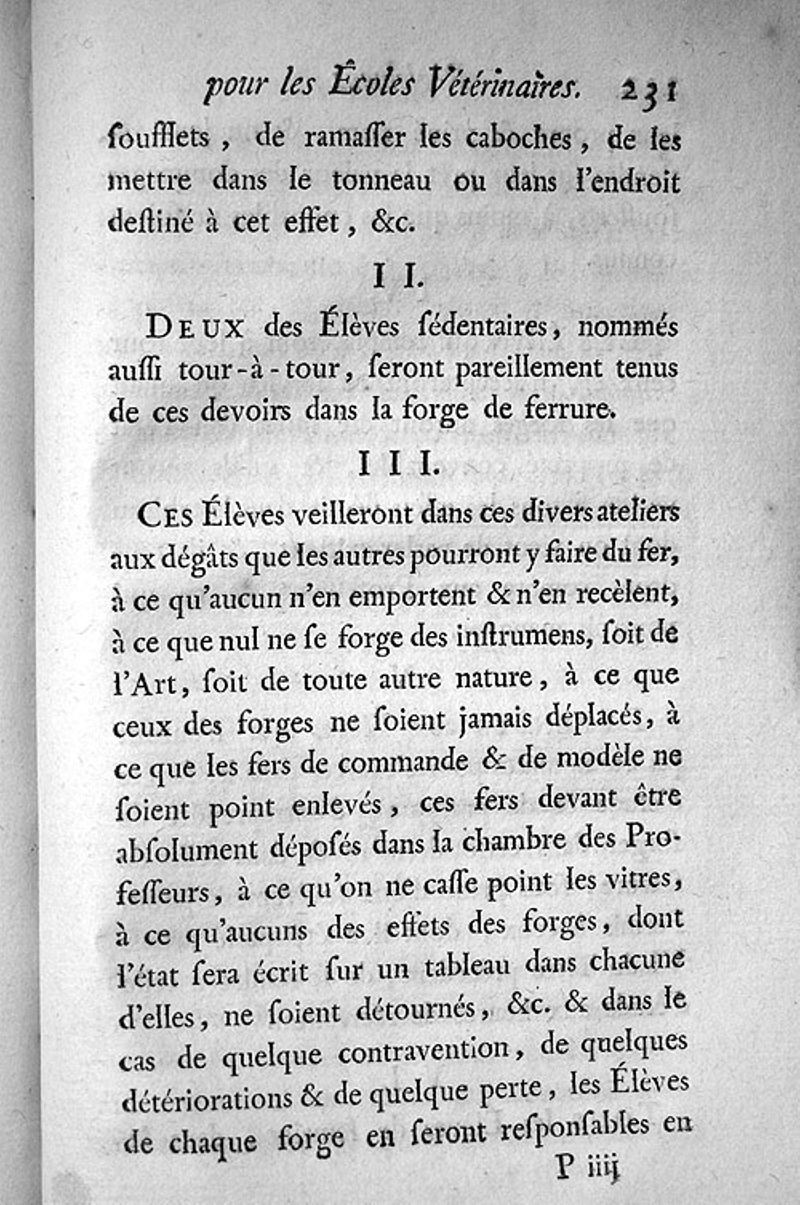 pour les Écoles Vétérinaires. 231

ſoufflets, de ramaſſer les caboches, de les mettre dans le tonneau ou dans l'endroit deſtiné à cet effet, &c.

II.

DEUX des Élèves ſédentaires, nommés auſſi tour-à-tour, ſeront pareillement tenus de ces devoirs dans la forge de ferrure.

III.

CES Élèves veilleront dans ces divers ateliers aux dégâts que les autres pourront y faire du fer, à ce qu'aucun n'en emportent & n'en recèlent, à ce que nul ne ſe forge des inſtrumens, ſoit de l'Art, ſoit de toute autre nature, à ce que ceux des forges ne ſoient jamais déplacés, à ce que les fers de commande & de modèle ne ſoient point enlevés, ces fers devant être abſolument dépoſés dans la chambre des Profeſſeurs, à ce qu'on ne caſſe point les vitres, à ce qu'aucuns des effets des forges, dont l'état ſera écrit ſur un tableau dans chacune d'elles, ne ſoient détournés, &c. & dans le cas de quelque contravention, de quelques détériorations & de quelque perte, les Élèves de chaque forge en ſeront reſponſables en

P iiij